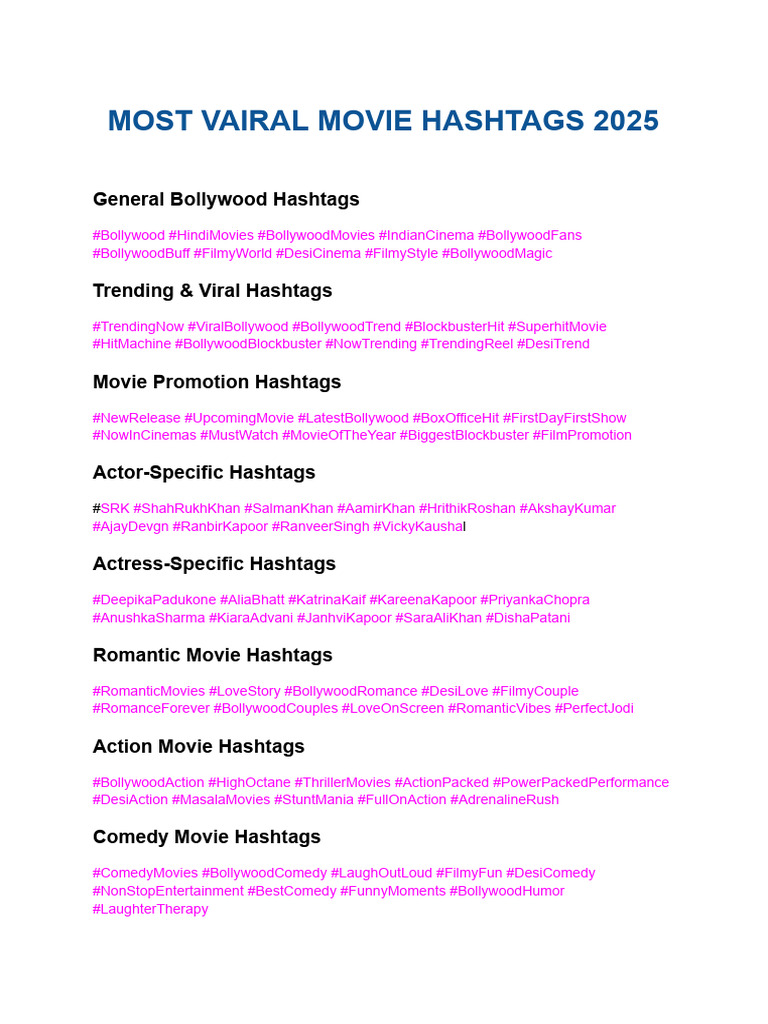 MOST VAIRAL MOVIE HASHTAGS 2025

General Bollywood Hashtags

#Bollywood #HindiMovies #BollywoodMovies #IndianCinema #BollywoodFans #BollywoodBuff #FilmyWorld #DesiCinema #FilmyStyle #BollywoodMagic

Trending & Viral Hashtags

#TrendingNow #ViralBollywood #BollywoodTrend #BlockbusterHit #SuperhitMovie #HitMachine #BollywoodBlockbuster #NowTrending #TrendingReel #DesiTrend

Movie Promotion Hashtags

#NewRelease #UpcomingMovie #LatestBollywood #BoxOfficeHit #FirstDayFirstShow #NowInCinemas #MustWatch #MovieOfTheYear #BiggestBlockbuster #FilmPromotion

Actor-Specific Hashtags

#SRK #ShahRukhKhan #SalmanKhan #AamirKhan #HrithikRoshan #AkshayKumar #AjayDevgn #RanbirKapoor #RanveerSingh #VickyKaushal

Actress-Specific Hashtags

#DeepikaPadukone #AliaBhatt #KatrinaKaif #KareenaKapoor #PriyankaChopra #AnushkaSharma #KiaraAdvani #JanhviKapoor #SaraAliKhan #DishaPatani

Romantic Movie Hashtags

#RomanticMovies #LoveStory #BollywoodRomance #DesiLove #FilmyCouple #RomanceForever #BollywoodCouples #LoveOnScreen #RomanticVibes #PerfectJodi

Action Movie Hashtags

#BollywoodAction #HighOctane #ThrillerMovies #ActionPacked #PowerPackedPerformance #DesiAction #MasalaMovies #StuntMania #FullOnAction #AdrenalineRush

Comedy Movie Hashtags

#ComedyMovies #BollywoodComedy #LaughOutLoud #FilmyFun #DesiComedy #NonStopEntertainment #BestComedy #FunnyMoments #BollywoodHumor #LaughterTherapy